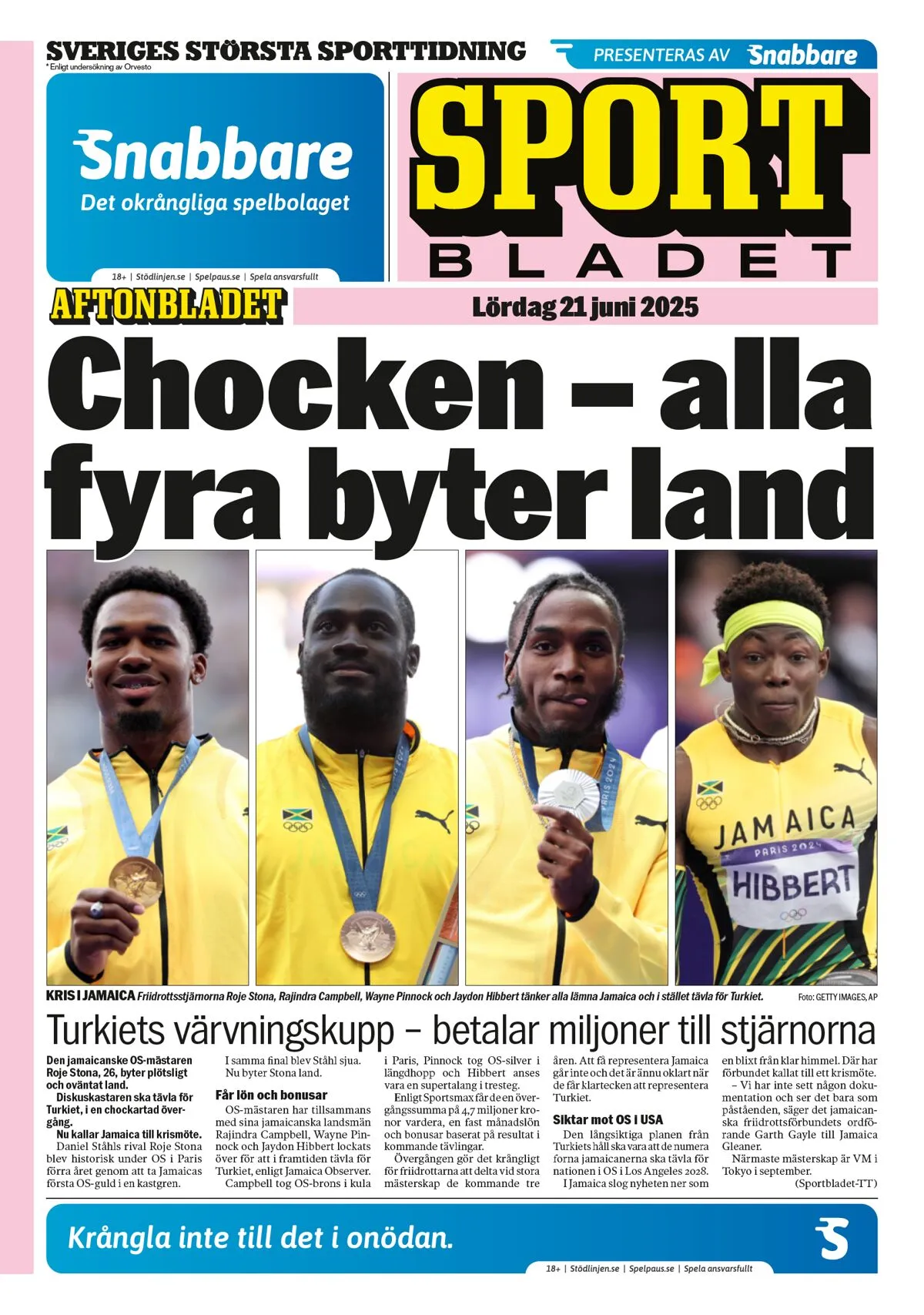 SVERIGES STÖRSTA SPORTTIDNING
* Enligt undersökning av Orvesto

PRESENTERAS AV Snabbare

Snabbare
Det okrångliga spelbolaget

18+ | Stödlinjen.se | Spelpaus.se | Spela ansvarsfullt

SPORT BLADET

AFTONBLADET

Lördag 21 juni 2025

Chocken – alla fyra byter land

JAMAICA
PARIS 2024
HIBBERT

KRIS I JAMAICA Friidrottsstjärnorna Roje Stona, Rajindra Campbell, Wayne Pinnock och Jaydon Hibbert tänker alla lämna Jamaica och i stället tävla för Turkiet.

Foto: GETTY IMAGES, AP

Turkiets värvningskupp – betalar miljoner till stjärnorna

Den jamaicanske OS-mästaren Roje Stona, 26, byter plötsligt och oväntat land.

Diskuskastaren ska tävla för Turkiet, i en chockartad övergång.

Nu kallar Jamaica till krismöte.

Daniel Ståhls rival Roje Stona blev historisk under OS i Paris förra året genom att ta Jamaicas första OS-guld i en kastgren.

I samma final blev Ståhl sjua. Nu byter Stona land.

Får lön och bonusar

OS-mästaren har tillsammans med sina jamaicanska landsmän Rajindra Campbell, Wayne Pinnock och Jaydon Hibbert lockats över för att i framtiden tävla för Turkiet, enligt Jamaica Observer.

Campbell tog OS-brons i kula i Paris, Pinnock tog OS-silver i längdhopp och Hibbert anses vara en supertalang i tresteg.

Enligt Sportsmax får de en övergångssumma på 4,7 miljoner kronor vardera, en fast månadslön och bonusar baserat på resultat i kommande tävlingar.

Övergången gör det krångligt för friidrottarna att delta vid stora mästerskap de kommande tre åren. Att få representera Jamaica går inte och det är ännu oklart när de får klartecken att representera Turkiet.

Siktar mot OS i USA

Den långsiktiga planen från Turkiets håll ska vara att de numera forna jamaicanerna ska tävla för nationen i OS i Los Angeles 2028.

I Jamaica slog nyheten ner som en blixt från klar himmel. Där har förbundet kallat till ett krismöte.

– Vi har inte sett någon dokumentation och ser det bara som påståenden, säger det jamaicanska friidrottsförbundets ordförande Garth Gayle till Jamaica Gleaner.

Närmaste mästerskap är VM i Tokyo i september.

(Sportbladet-TT)

Krångla inte till det i onödan.

18+ | Stödlinjen.se | Spelpaus.se | Spela ansvarsfullt